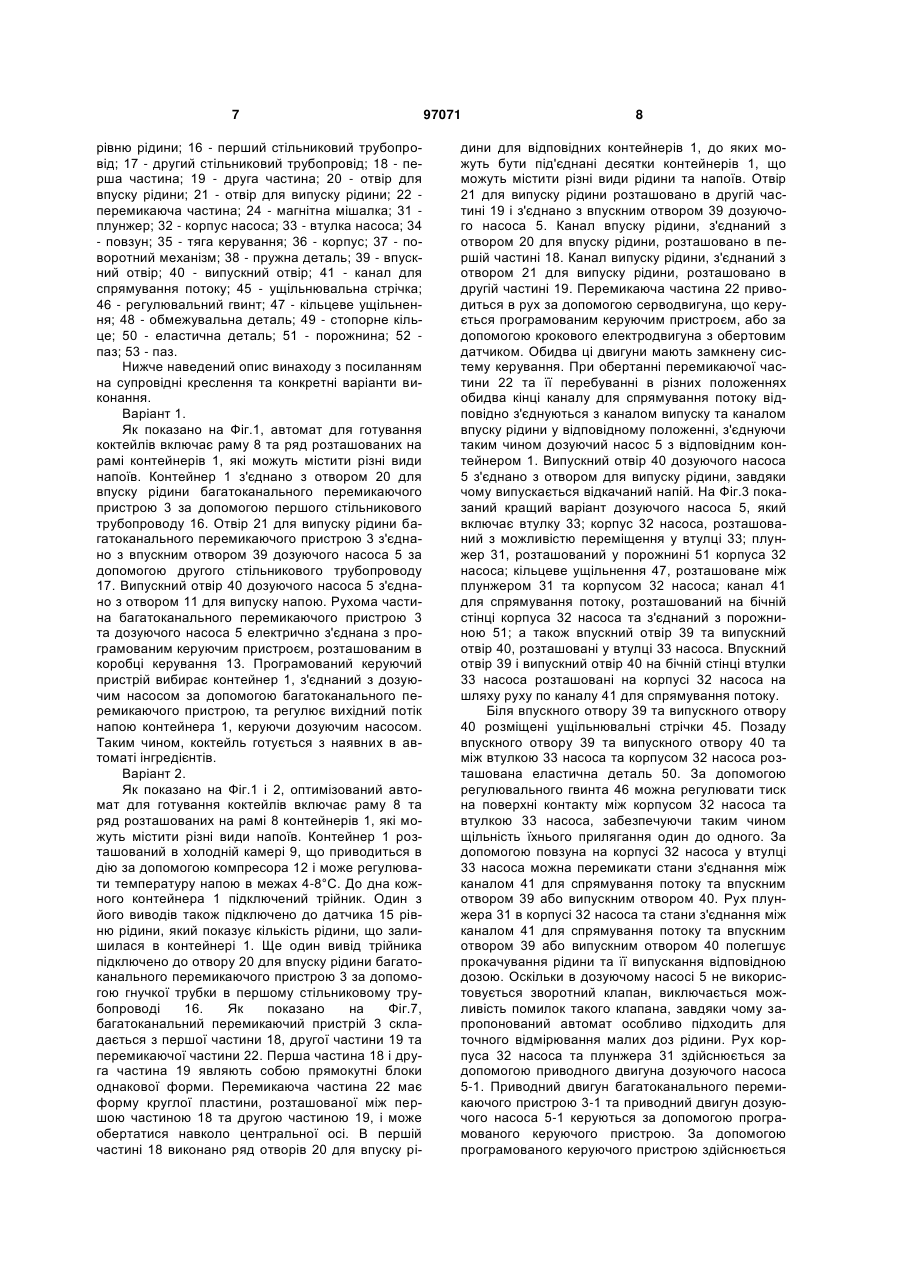 7 97071 8

рівню рідини; 16 - перший стільниковий трубопровід; 17 - другий стільниковий трубопровід; 18 - перша частина; 19 - друга частина; 20 - отвір для впуску рідини; 21 - отвір для випуску рідини; 22 - перемикаюча частина; 24 - магнітна мішалка; 31 - плунжер; 32 - корпус насоса; 33 - втулка насоса; 34 - повзун; 35 - тяга керування; 36 - корпус; 37 - поворотний механізм; 38 - пружна деталь; 39 - впускний отвір; 40 - випускний отвір; 41 - канал для спрямування потоку; 45 - ущільнювальна стрічка; 46 - регулювальний гвинт; 47 - кільцеве ущільнення; 48 - обмежувальна деталь; 49 - стопорне кільце; 50 - еластична деталь; 51 - порожнина; 52 - паз; 53 - паз.

Нижче наведений опис винаходу з посиланням на супровідні креслення та конкретні варіанти виконання.

Варіант 1.

Як показано на Фіг.1, автомат для готування коктейлів включає раму 8 та ряд розташованих на рамі контейнерів 1, які можуть містити різні види напоїв. Контейнер 1 з'єднано з отвором 20 для впуску рідини багатоканального перемикаючого пристрою 3 за допомогою першого стільникового трубопроводу 16. Отвір 21 для випуску рідини багатоканального перемикаючого пристрою 3 з'єднано з впускним отвором 39 дозуючого насоса 5 за допомогою другого стільникового трубопроводу 17. Випускний отвір 40 дозуючого насоса 5 з'єднано з отвором 11 для випуску напою. Рухома частина багатоканального перемикаючого пристрою 3 та дозуючого насоса 5 електрично з'єднана з програмованим керуючим пристроєм, розташованим в коробці керування 13. Програмований керуючий пристрій вибирає контейнер 1, з'єднаний з дозуючим насосом за допомогою багатоканального перемикаючого пристрою, та регулює вихідний потік напою контейнера 1, керуючи дозуючим насосом. Таким чином, коктейль готується з наявних в автоматі інгредієнтів.

Варіант 2.

Як показано на Фіг.1 і 2, оптимізований автомат для готування коктейлів включає раму 8 та ряд розташованих на рамі 8 контейнерів 1, які можуть містити різні види напоїв. Контейнер 1 розташований в холодній камері 9, що приводиться в дію за допомогою компресора 12 і може регулювати температуру напою в межах 4-8°С. До дна кожного контейнера 1 підключений трійник. Один з його виводів також підключено до датчика 15 рівню рідини, який показує кількість рідини, що залишилася в контейнері 1. Ще один вивід трійника підключено до отвору 20 для впуску рідини багатоканального перемикаючого пристрою 3 за допомогою гнучкої трубки в першому стільниковому трубопроводі 16. Як показано на Фіг.7, багатоканальний перемикаючий пристрій 3 складається з першої частини 18, другої частини 19 та перемикаючої частини 22. Перша частина 18 і друга частина 19 являють собою прямокутні блоки однакової форми. Перемикаюча частина 22 має форму круглої пластини, розташованої між першою частиною 18 та другою частиною 19, і може обертатися навколо центральної осі. В першій частині 18 виконано ряд отворів 20 для впуску рідини для відповідних контейнерів 1, до яких можуть бути під'єднані десятки контейнерів 1, що можуть містити різні види рідини та напоїв. Отвір 21 для випуску рідини розташовано в другій частині 19 і з'єднано з впускним отвором 39 дозуючого насоса 5. Канал впуску рідини, з'єднаний з отвором 20 для впуску рідини, розташовано в першій частині 18. Канал випуску рідини, з'єднаний з отвором 21 для випуску рідини, розташовано в другій частині 19. Перемикаюча частина 22 приводиться в рух за допомогою серводвигуна, що керується програмованим керуючим пристроєм, або за допомогою крокового електродвигуна з обертовим датчиком. Обидва ці двигуни мають замкнену систему керування. При обертанні перемикаючої частини 22 та її перебуванні в різних положеннях обидва кінці каналу для спрямування потоку відповідно з'єднуються з каналом випуску та каналом впуску рідини у відповідному положенні, з'єднуючи таким чином дозуючий насос 5 з відповідним контейнером 1. Випускний отвір 40 дозуючого насоса 5 з'єднано з отвором для випуску рідини, завдяки чому випускається відкачаний напій. На Фіг.3 показаний кращий варіант дозуючого насоса 5, який включає втулку 33; корпус 32 насоса, розташований з можливістю переміщення у втулці 33; плунжер 31, розташований у порожнині 51 корпуса 32 насоса; кільцеве ущільнення 47, розташоване між плунжером 31 та корпусом 32 насоса; канал 41 для спрямування потоку, розташований на бічній стінці корпуса 32 насоса та з'єднаний з порожниною 51; а також впускний отвір 39 та випускний отвір 40, розташовані у втулці 33 насоса. Впускний отвір 39 і випускний отвір 40 на бічній стінці втулки 33 насоса розташовані на корпусі 32 насоса на шляху руху по каналу 41 для спрямування потоку.

Біля впускного отвору 39 та випускного отвору 40 розміщені ущільнювальні стрічки 45. Позаду впускного отвору 39 та випускного отвору 40 та між втулкою 33 насоса та корпусом 32 насоса розташована еластична деталь 50. За допомогою регулювального гвинта 46 можна регулювати тиск на поверхні контакту між корпусом 32 насоса та втулкою 33 насоса, забезпечуючи таким чином щільність їхнього прилягання один до одного. За допомогою повзуна на корпусі 32 насоса у втулці 33 насоса можна перемикати стани з'єднання між каналом 41 для спрямування потоку та впускним отвором 39 або випускним отвором 40. Рух плунжера 31 в корпусі 32 насоса та стани з'єднання між каналом 41 для спрямування потоку та впускним отвором 39 або випускним отвором 40 полегшує прокачування рідини та її випускання відповідною дозою. Оскільки в дозуючому насосі 5 не використовується зворотний клапан, виключається можливість помилок такого клапана, завдяки чому запропонований автомат особливо підходить для точного відмірювання малих доз рідини. Рух корпуса 32 насоса та плунжера 31 здійснюється за допомогою приводного двигуна дозуючого насоса 5-1. Приводний двигун багатоканального перемикаючого пристрою 3-1 та приводний двигун дозуючого насоса 5-1 керуються за допомогою програмованого керуючого пристрою. За допомогою програмованого керуючого пристрою здійснюється